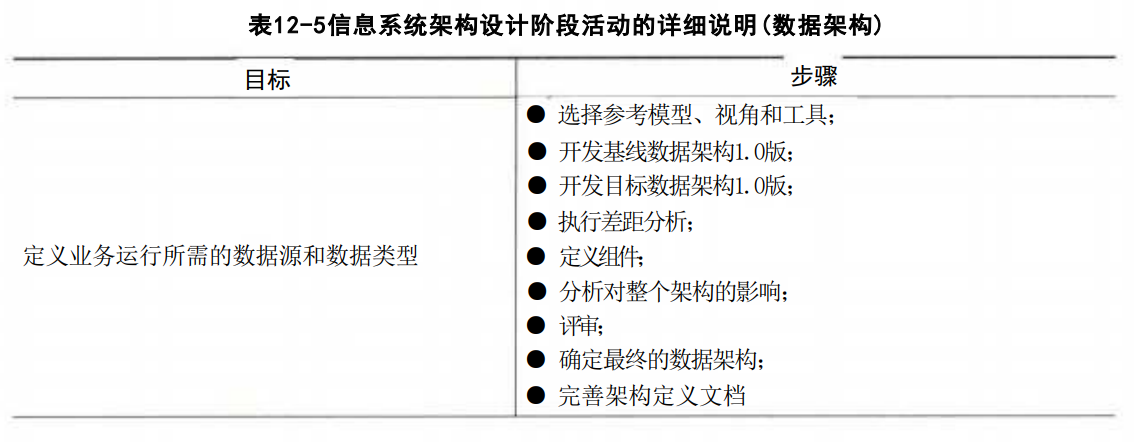 表12-5信息系统架构设计阶段活动的详细说明(数据架构)

| 目标 | 步骤 |
|---|---|
| 定义业务运行所需的数据源和数据类型 | ● 选择参考模型、视角和工具；<br>● 开发基线数据架构1.0版；<br>● 开发目标数据架构1.0版；<br>● 执行差距分析；<br>● 定义组件；<br>● 分析对整个架构的影响；<br>● 评审；<br>● 确定最终的数据架构；<br>● 完善架构定义文档 |